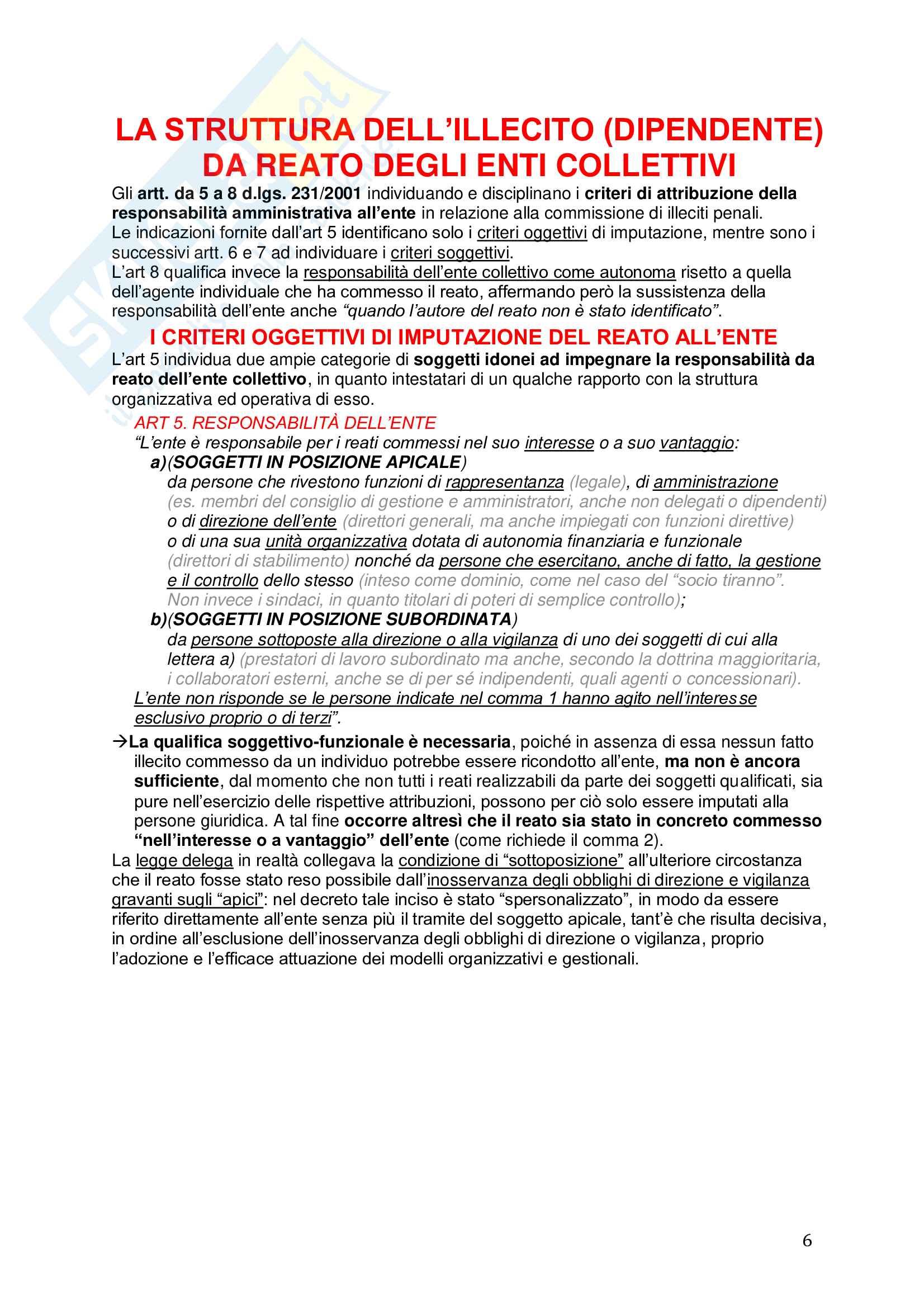 LA STRUTTURA DELL'ILLECITO (DIPENDENTE) DA REATO DEGLI ENTI COLLETTIVI

Gli artt. da 5 a 8 d.lgs. 231/2001 individuando e disciplinano i criteri di attribuzione della responsabilità amministrativa all'ente in relazione alla commissione di illeciti penali.
Le indicazioni fornite dall'art 5 identificano solo i criteri oggettivi di imputazione, mentre sono i successivi artt. 6 e 7 ad individuare i criteri soggettivi.
L'art 8 qualifica invece la responsabilità dell'ente collettivo come autonoma risetto a quella dell'agente individuale che ha commesso il reato, affermando però la sussistenza della responsabilità dell'ente anche "quando l'autore del reato non è stato identificato".

I CRITERI OGGETTIVI DI IMPUTAZIONE DEL REATO ALL'ENTE

L'art 5 individua due ampie categorie di soggetti idonei ad impegnare la responsabilità da reato dell'ente collettivo, in quanto intestatari di un qualche rapporto con la struttura organizzativa ed operativa di esso.

ART 5. RESPONSABILITÀ DELL'ENTE
"L'ente è responsabile per i reati commessi nel suo interesse o a suo vantaggio:
a)(SOGGETTI IN POSIZIONE APICALE)
da persone che rivestono funzioni di rappresentanza (legale), di amministrazione (es. membri del consiglio di gestione e amministratori, anche non delegati o dipendenti) o di direzione dell'ente (direttori generali, ma anche impiegati con funzioni direttive) o di una sua unità organizzativa dotata di autonomia finanziaria e funzionale (direttori di stabilimento) nonché da persone che esercitano, anche di fatto, la gestione e il controllo dello stesso (inteso come dominio, come nel caso del "socio tiranno". Non invece i sindaci, in quanto titolari di poteri di semplice controllo);
b)(SOGGETTI IN POSIZIONE SUBORDINATA)
da persone sottoposte alla direzione o alla vigilanza di uno dei soggetti di cui alla lettera a) (prestatori di lavoro subordinato ma anche, secondo la dottrina maggioritaria, i collaboratori esterni, anche se di per sé indipendenti, quali agenti o concessionari).
L'ente non risponde se le persone indicate nel comma 1 hanno agito nell'interesse esclusivo proprio o di terzi".

→La qualifica soggettivo-funzionale è necessaria, poiché in assenza di essa nessun fatto illecito commesso da un individuo potrebbe essere ricondotto all'ente, ma non è ancora sufficiente, dal momento che non tutti i reati realizzabili da parte dei soggetti qualificati, sia pure nell'esercizio delle rispettive attribuzioni, possono per ciò solo essere imputati alla persone giuridica. A tal fine occorre altresì che il reato sia stato in concreto commesso "nell'interesse o a vantaggio" dell'ente (come richiede il comma 2).
La legge delega in realtà collegava la condizione di "sottoposizione" all'ulteriore circostanza che il reato fosse stato reso possibile dall'inosservanza degli obblighi di direzione e vigilanza gravanti sugli "apici": nel decreto tale inciso è stato "spersonalizzato", in modo da essere riferito direttamente all'ente senza più il tramite del soggetto apicale, tant'è che risulta decisiva, in ordine all'esclusione dell'inosservanza degli obblighi di direzione o vigilanza, proprio l'adozione e l'efficace attuazione dei modelli organizzativi e gestionali.

6